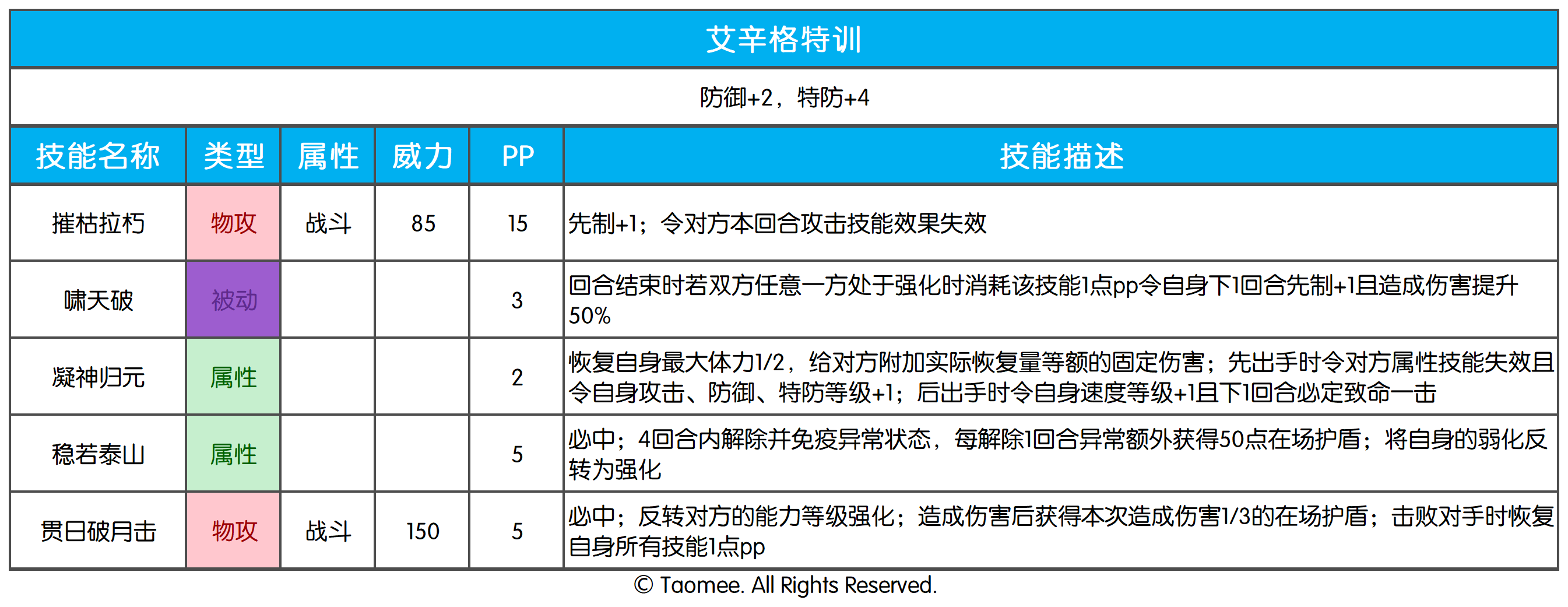 艾辛格特训

防御+2，特防+4

| 技能名称 | 类型 | 属性 | 威力 | PP | 技能描述 |
|---|---|---|---|---|---|
| 摧枯拉朽 | 物攻 | 战斗 | 85 | 15 | 先制+1；令对方本回合攻击技能效果失效 |
| 啸天破 | 被动 | | | 3 | 回合结束时若双方任意一方处于强化时消耗该技能1点pp令自身下1回合先制+1且造成伤害提升50% |
| 凝神归元 | 属性 | | | 2 | 恢复自身最大体力1/2，给对方附加实际恢复量等额的固定伤害；先出手时令对方属性技能失效且令自身攻击、防御、特防等级+1；后出手时令自身速度等级+1且下1回合必定致命一击 |
| 稳若泰山 | 属性 | | | 5 | 必中；4回合内解除并免疫异常状态，每解除1回合异常额外获得50点在场护盾；将自身的弱化反转为强化 |
| 贯日破月击 | 物攻 | 战斗 | 150 | 5 | 必中；反转对方的能力等级强化；造成伤害后获得本次造成伤害1/3的在场护盾；击败对手时恢复自身所有技能1点pp |

© Taomee. All Rights Reserved.